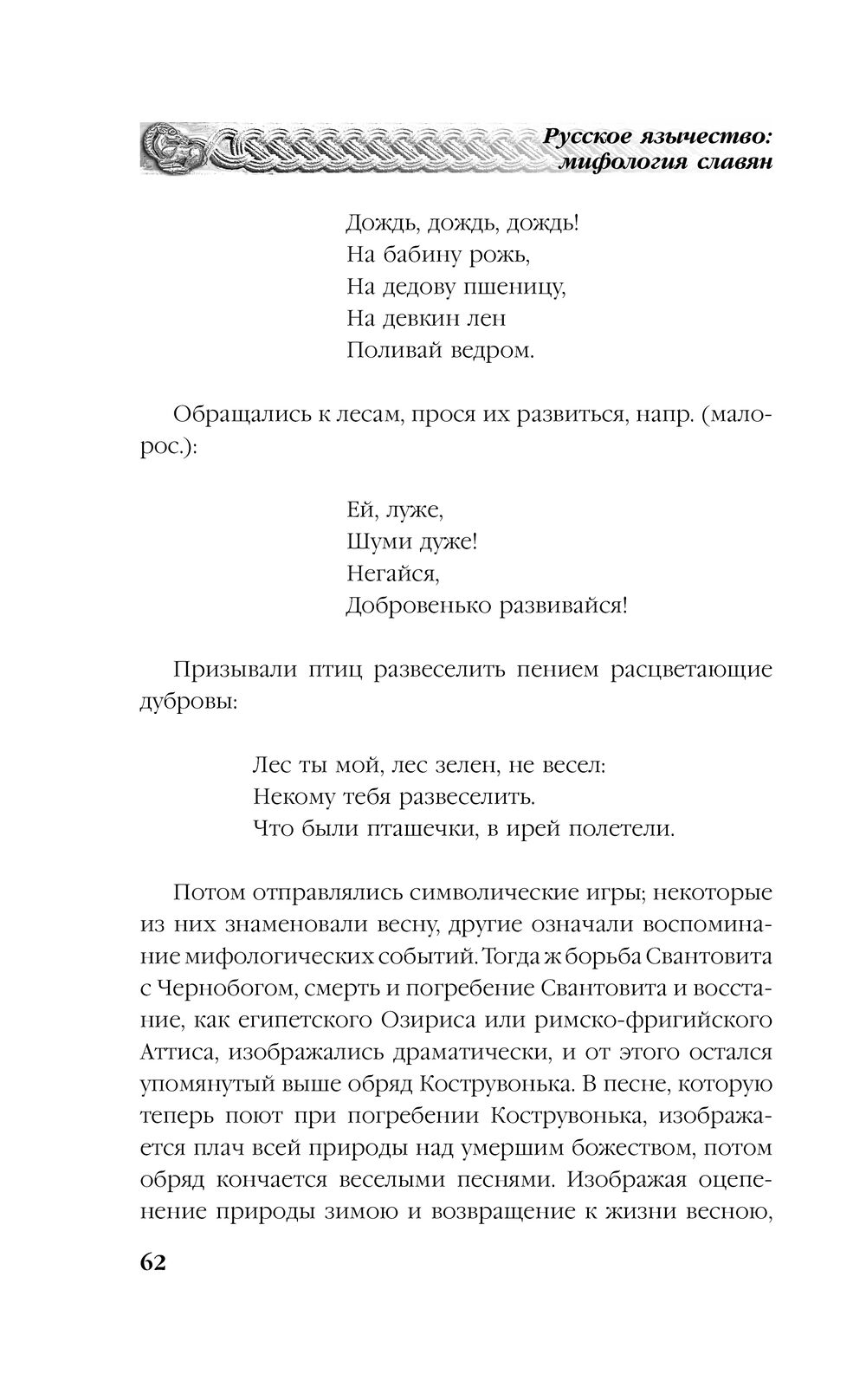 Русское язычество: мифология славян

Дождь, дождь, дождь!
На бабину рожь,
На дедову пшеницу,
На девкин лен
Поливай ведром.

Обращались к лесам, прося их развиться, напр. (малорос.):

Ей, луже,
Шуми дуже!
Негайся,
Добровенько развивайся!

Призывали птиц развеселить пением расцветающие дубровы:

Лес ты мой, лес зелен, не весел:
Некому тебя развеселить.
Что были пташечки, в ирей полетели.

Потом отправлялись символические игры; некоторые из них знаменовали весну, другие означали воспоминание мифологических событий. Тогда ж борьба Свантовита с Чернобогом, смерть и погребение Свантовита и восстание, как египетского Озириса или римско-фригийского Аттиса, изображались драматически, и от этого остался упомянутый выше обряд Кострувонька. В песне, которую теперь поют при погребении Кострувонька, изображается плач всей природы над умершим божеством, потом обряд кончается веселыми песнями. Изображая оцепенение природы зимою и возвращение к жизни весною,

62